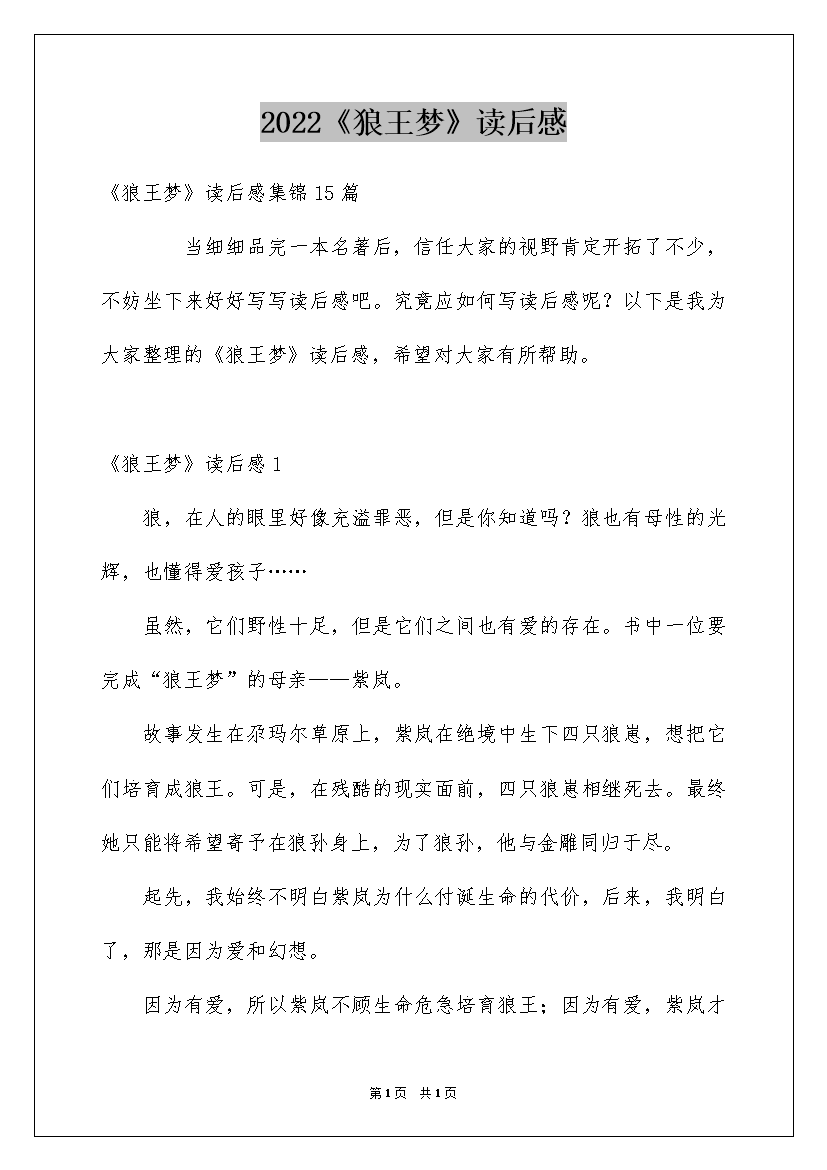 2022《狼王梦》读后感

《狼王梦》读后感集锦15篇

当细细品完一本名著后，信任大家的视野肯定开拓了不少，不妨坐下来好好写写读后感吧。究竟应如何写读后感呢？以下是我为大家整理的《狼王梦》读后感，希望对大家有所帮助。

《狼王梦》读后感1

狼，在人的眼里好像充溢罪恶，但是你知道吗？狼也有母性的光辉，也懂得爱孩子……

虽然，它们野性十足，但是它们之间也有爱的存在。书中一位要完成“狼王梦”的母亲——紫岚。

故事发生在尕玛尔草原上，紫岚在绝境中生下四只狼崽，想把它们培育成狼王。可是，在残酷的现实面前，四只狼崽相继死去。最终她只能将希望寄予在狼孙身上，为了狼孙，他与金雕同归于尽。

起先，我始终不明白紫岚为什么付诞生命的代价，后来，我明白了，那是因为爱和幻想。

因为有爱，所以紫岚不顾生命危急培育狼王；因为有爱，紫岚才

第1页 共1页